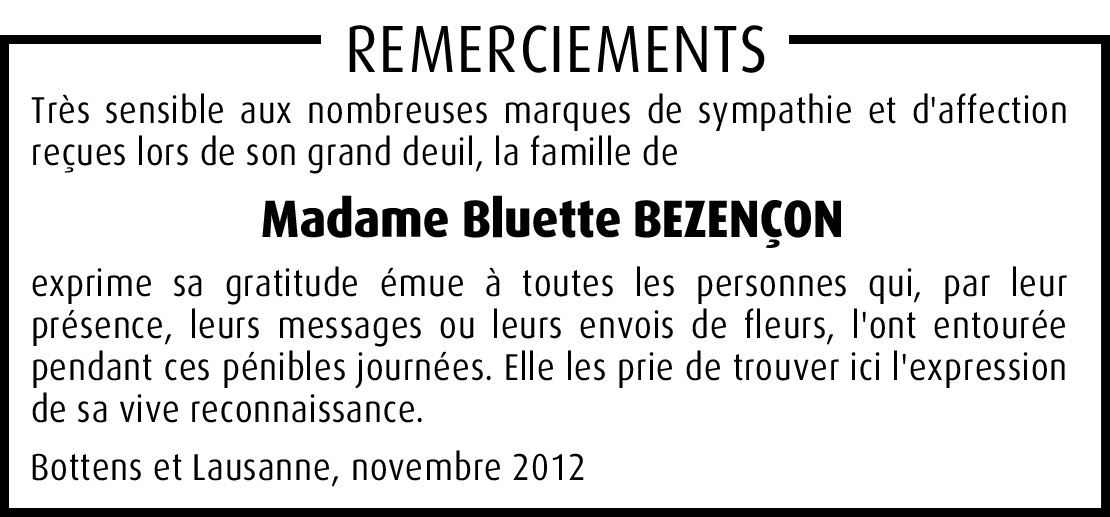 REMERCIEMENTS

Très sensible aux nombreuses marques de sympathie et d'affection reçues lors de son grand deuil, la famille de

Madame Bluette BEZENÇON

exprime sa gratitude émue à toutes les personnes qui, par leur présence, leurs messages ou leurs envois de fleurs, l'ont entourée pendant ces pénibles journées. Elle les prie de trouver ici l'expression de sa vive reconnaissance.

Bottens et Lausanne, novembre 2012